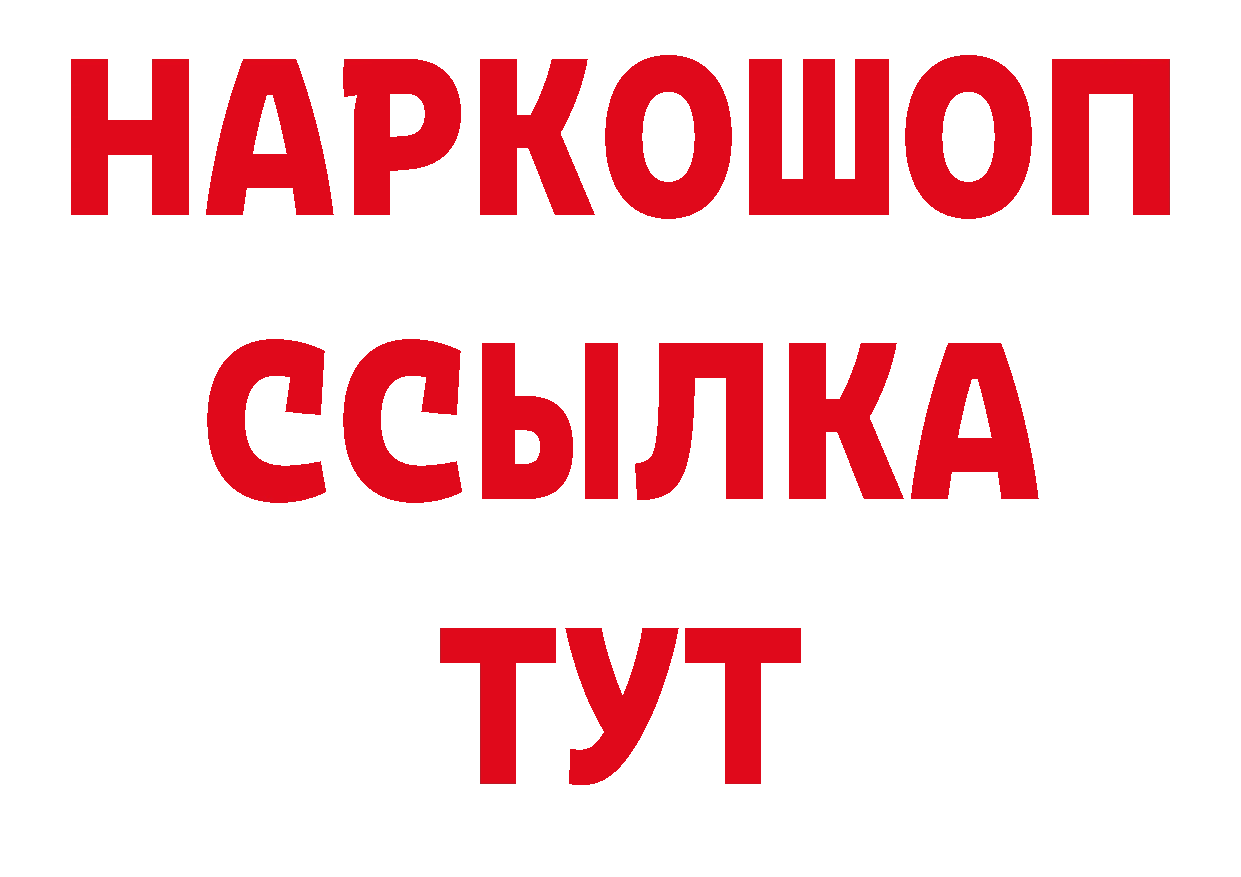 НАРКОШОП
ССЫЛКА
ТУТ